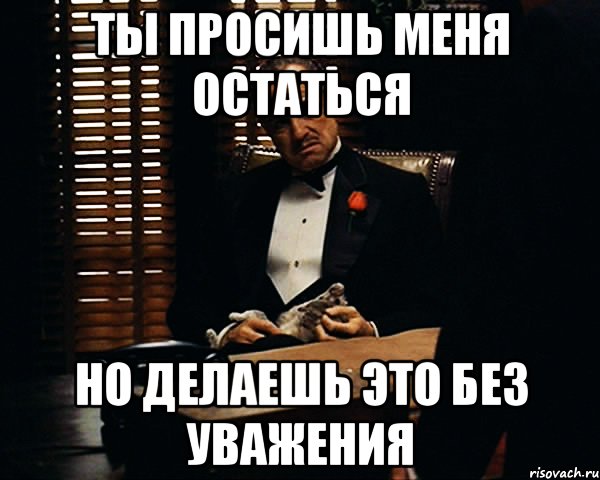 ТЫ ПРОСИШЬ МЕНЯ ОСТАТЬСЯ

НО ДЕЛАЕШЬ ЭТО БЕЗ УВАЖЕНИЯ

risovach.ru